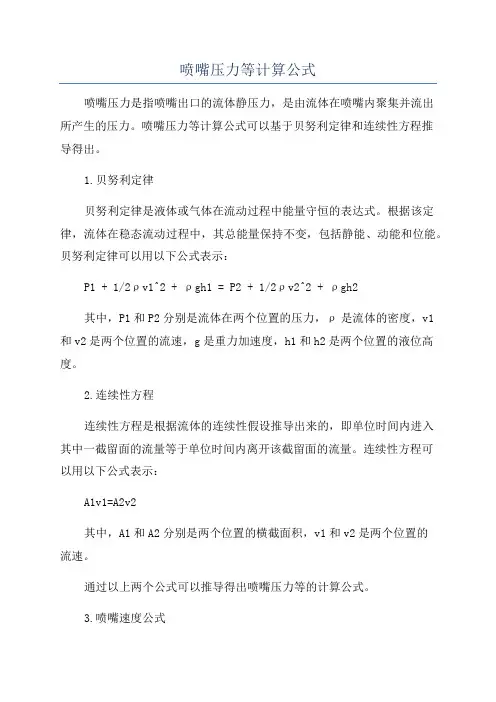 喷嘴压力等计算公式

喷嘴压力是指喷嘴出口的流体静压力，是由流体在喷嘴内聚集并流出所产生的压力。喷嘴压力等计算公式可以基于贝努利定律和连续性方程推导得出。

1.贝努利定律

贝努利定律是液体或气体在流动过程中能量守恒的表达式。根据该定律，流体在稳态流动过程中，其总能量保持不变，包括静能、动能和位能。贝努利定律可以用以下公式表示：

P1 + 1/2ρv1^2 + ρgh1 = P2 + 1/2ρv2^2 + ρgh2

其中，P1 和 P2 分别是流体在两个位置的压力，ρ 是流体的密度，v1 和 v2 是两个位置的流速，g 是重力加速度，h1 和 h2 是两个位置的液位高度。

2.连续性方程

连续性方程是根据流体的连续性假设推导出来的，即单位时间内进入其中一截留面的流量等于单位时间内离开该截留面的流量。连续性方程可以用以下公式表示：

A1v1=A2v2

其中，A1 和 A2 分别是两个位置的横截面积，v1 和 v2 是两个位置的流速。

通过以上两个公式可以推导得出喷嘴压力等的计算公式。

3.喷嘴速度公式